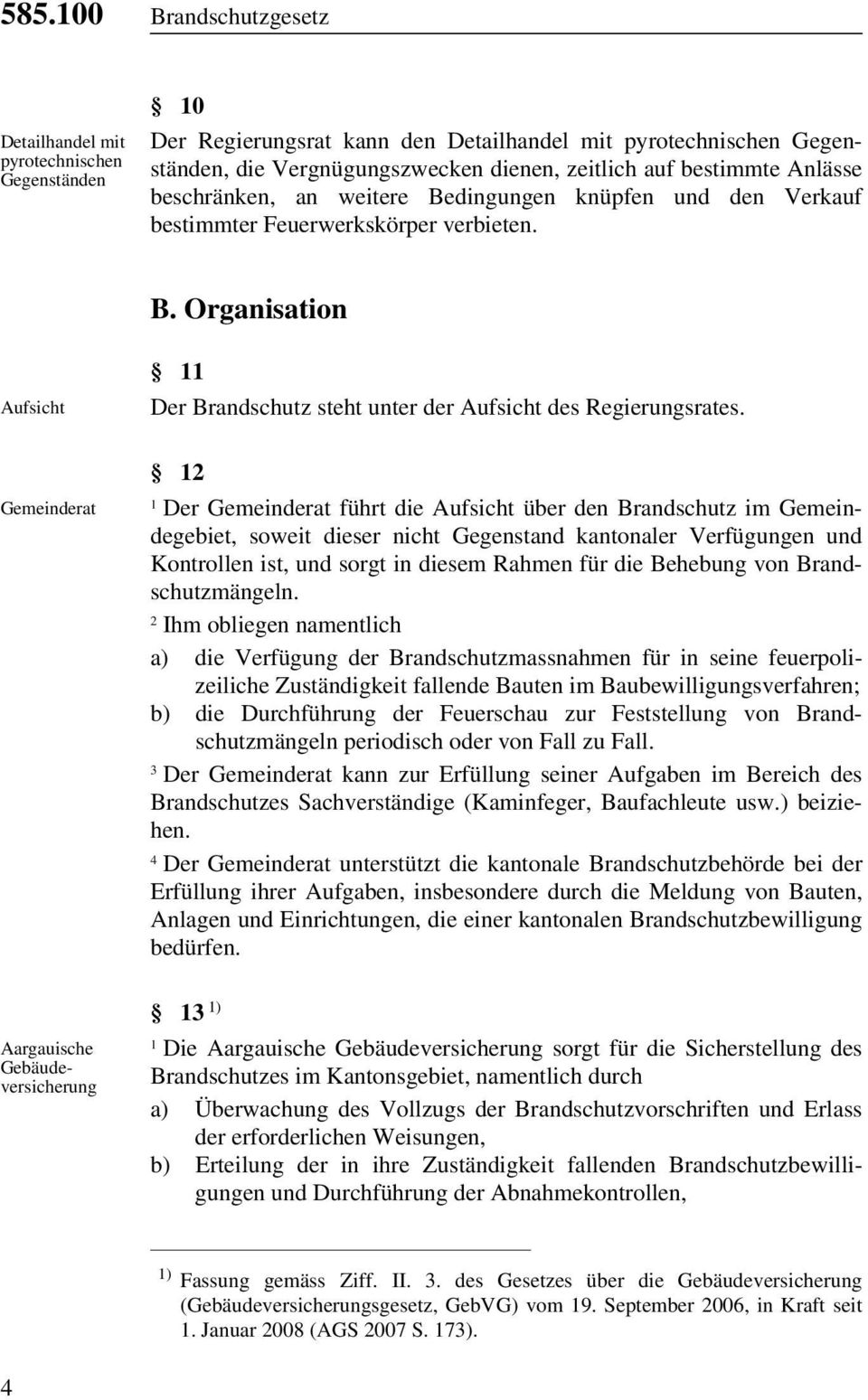 585.100 Brandschutzgesetz

Detailhandel mit pyrotechnischen Gegenständen

§ 10

Der Regierungsrat kann den Detailhandel mit pyrotechnischen Gegenständen, die Vergnügungszwecken dienen, zeitlich auf bestimmte Anlässe beschränken, an weitere Bedingungen knüpfen und den Verkauf bestimmter Feuerwerkskörper verbieten.

B. Organisation

Aufsicht

§ 11

Der Brandschutz steht unter der Aufsicht des Regierungsrates.

Gemeinderat

§ 12

$^1$ Der Gemeinderat führt die Aufsicht über den Brandschutz im Gemeindegebiet, soweit dieser nicht Gegenstand kantonaler Verfügungen und Kontrollen ist, und sorgt in diesem Rahmen für die Behebung von Brandschutzmängeln.

$^2$ Ihm obliegen namentlich

a) die Verfügung der Brandschutzmassnahmen für in seine feuerpolizeiliche Zuständigkeit fallende Bauten im Baubewilligungsverfahren;

b) die Durchführung der Feuerschau zur Feststellung von Brandschutzmängeln periodisch oder von Fall zu Fall.

$^3$ Der Gemeinderat kann zur Erfüllung seiner Aufgaben im Bereich des Brandschutzes Sachverständige (Kaminfeger, Baufachleute usw.) beiziehen.

$^4$ Der Gemeinderat unterstützt die kantonale Brandschutzbehörde bei der Erfüllung ihrer Aufgaben, insbesondere durch die Meldung von Bauten, Anlagen und Einrichtungen, die einer kantonalen Brandschutzbewilligung bedürfen.

Aargauische Gebäudeversicherung

§ 13 $^{1)}$

$^1$ Die Aargauische Gebäudeversicherung sorgt für die Sicherstellung des Brandschutzes im Kantonsgebiet, namentlich durch

a) Überwachung des Vollzugs der Brandschutzvorschriften und Erlass der erforderlichen Weisungen,

b) Erteilung der in ihre Zuständigkeit fallenden Brandschutzbewilligungen und Durchführung der Abnahmekontrollen,

$^{1)}$ Fassung gemäss Ziff. II. 3. des Gesetzes über die Gebäudeversicherung (Gebäudeversicherungsgesetz, GebVG) vom 19. September 2006, in Kraft seit 1. Januar 2008 (AGS 2007 S. 173).

4